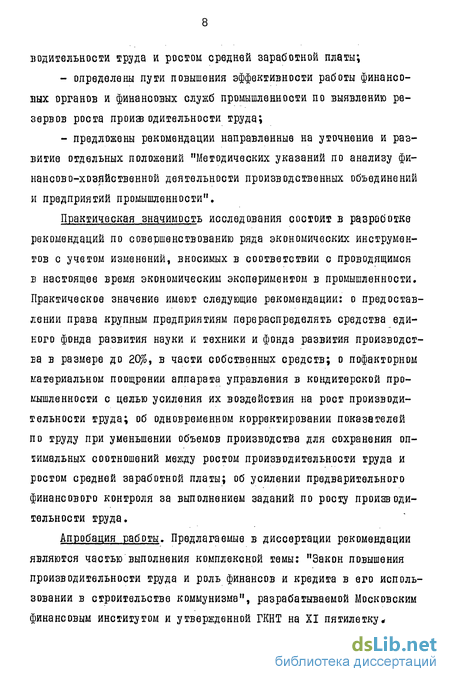 8

водительности труда и ростом средней заработной платы;

- определены пути повышения эффективности работы финансовых органов и финансовых служб промышленности по выявлению резервов роста производительности труда;

- предложены рекомендации направленные на уточнение и развитие отдельных положений "Методических указаний по анализу финансово-хозяйственной деятельности производственных объединений и предприятий промышленности".

Практическая значимость исследования состоит в разработке рекомендаций по совершенствованию ряда экономических инструментов с учетом изменений, вносимых в соответствии с проводящимся в настоящее время экономическим экспериментом в промышленности. Практическое значение имеют следующие рекомендации: о предоставлении права крупным предприятиям перераспределять средства единого фонда развития науки и техники и фонда развития производства в размере до 20%, в части собственных средств; о пофакторном материальном поощрении аппарата управления в кондитерской промышленности с целью усиления их воздействия на рост производительности труда; об одновременном корректировании показателей по труду при уменьшении объемов производства для сохранения оптимальных соотношений между ростом производительности труда и ростом средней заработной платы; об усилении предварительного финансового контроля за выполнением заданий по росту производительности труда.

Апробация работы. Предлагаемые в диссертации рекомендации являются частью выполнения комплексной темы: "Закон повышения производительности труда и роль финансов и кредита в его использовании в строительстве коммунизма", разрабатываемой Московским финансовым институтом и утвержденной ГКНТ на XI пятилетку.

dsLib.net
библиотека диссертаций